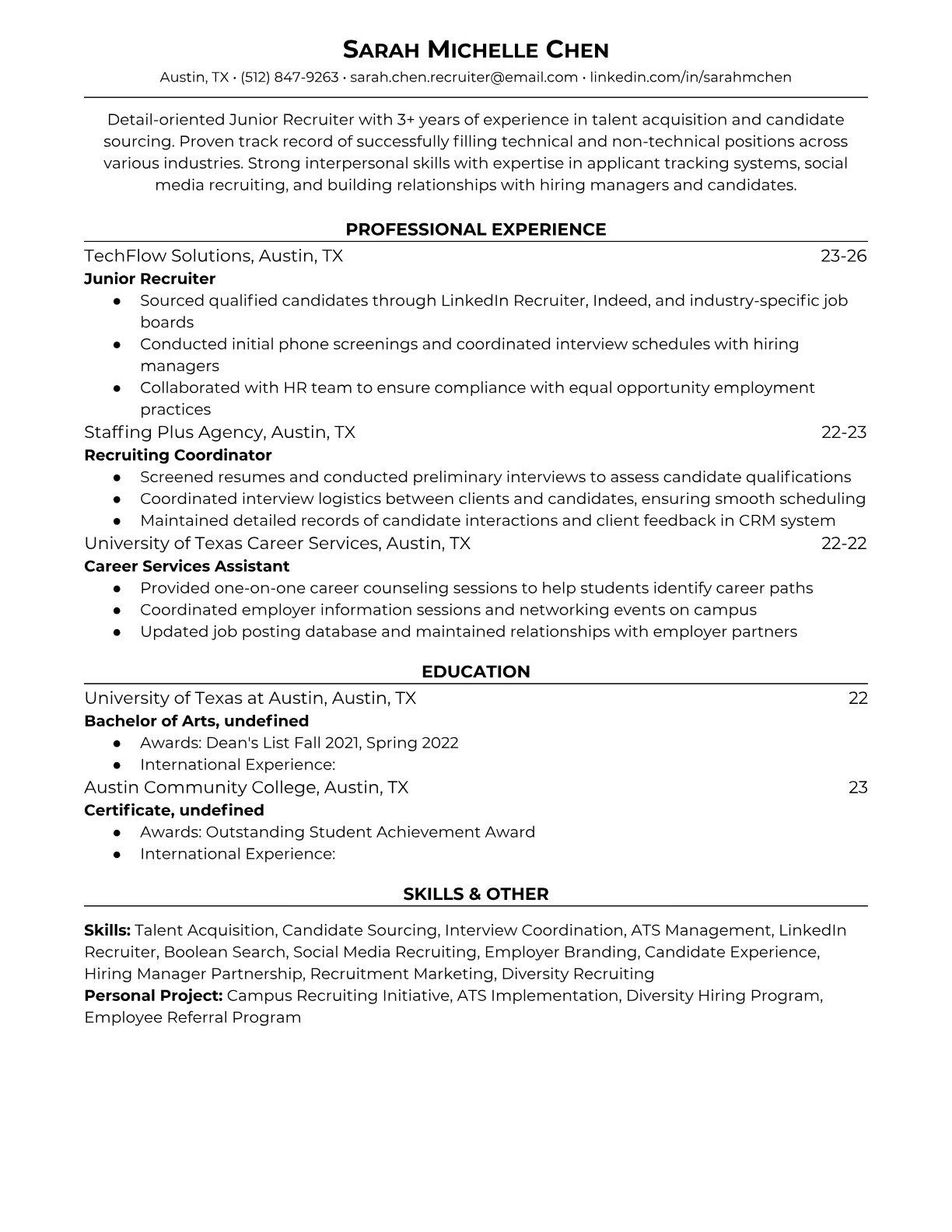 SARAH MICHELLE CHEN
Austin, TX • (512) 847-9263 • sarah.chen.recruiter@email.com • linkedin.com/in/sarahmchen

Detail-oriented Junior Recruiter with 3+ years of experience in talent acquisition and candidate sourcing. Proven track record of successfully filling technical and non-technical positions across various industries. Strong interpersonal skills with expertise in applicant tracking systems, social media recruiting, and building relationships with hiring managers and candidates.

PROFESSIONAL EXPERIENCE

TechFlow Solutions, Austin, TX 23-26
Junior Recruiter
● Sourced qualified candidates through LinkedIn Recruiter, Indeed, and industry-specific job boards
● Conducted initial phone screenings and coordinated interview schedules with hiring managers
● Collaborated with HR team to ensure compliance with equal opportunity employment practices

Staffing Plus Agency, Austin, TX 22-23
Recruiting Coordinator
● Screened resumes and conducted preliminary interviews to assess candidate qualifications
● Coordinated interview logistics between clients and candidates, ensuring smooth scheduling
● Maintained detailed records of candidate interactions and client feedback in CRM system

University of Texas Career Services, Austin, TX 22-22
Career Services Assistant
● Provided one-on-one career counseling sessions to help students identify career paths
● Coordinated employer information sessions and networking events on campus
● Updated job posting database and maintained relationships with employer partners

EDUCATION

University of Texas at Austin, Austin, TX 22
Bachelor of Arts, undefined
● Awards: Dean's List Fall 2021, Spring 2022
● International Experience:

Austin Community College, Austin, TX 23
Certificate, undefined
● Awards: Outstanding Student Achievement Award
● International Experience:

SKILLS & OTHER

Skills: Talent Acquisition, Candidate Sourcing, Interview Coordination, ATS Management, LinkedIn Recruiter, Boolean Search, Social Media Recruiting, Employer Branding, Candidate Experience, Hiring Manager Partnership, Recruitment Marketing, Diversity Recruiting
Personal Project: Campus Recruiting Initiative, ATS Implementation, Diversity Hiring Program, Employee Referral Program